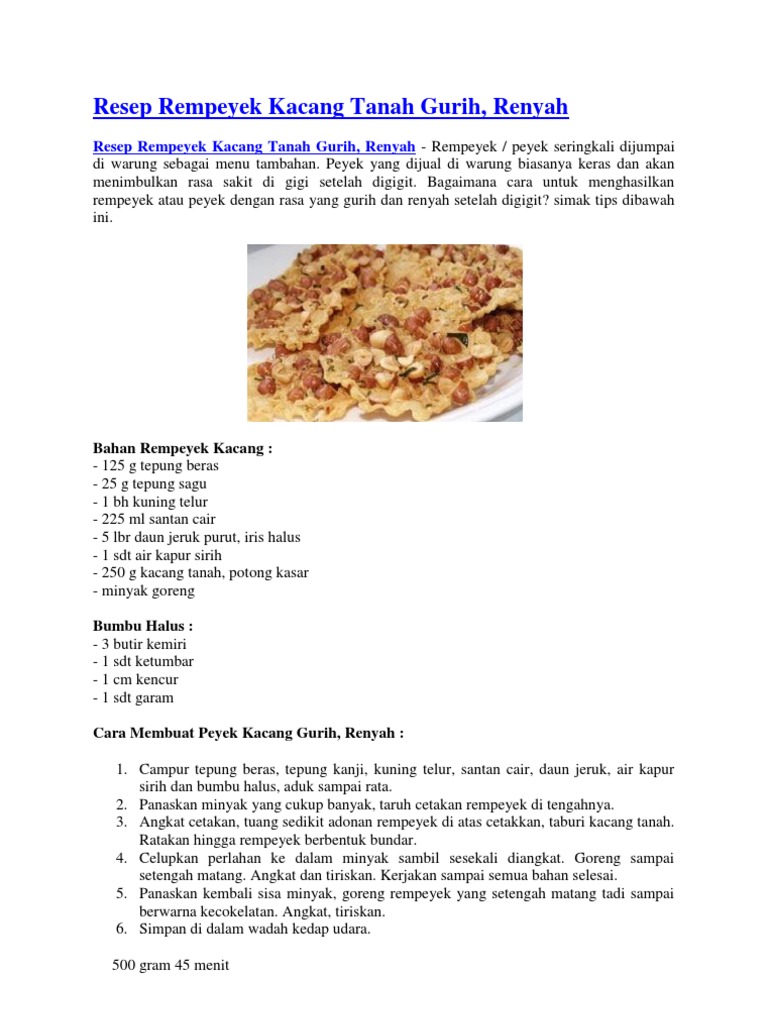 Resep Rempeyek Kacang Tanah Gurih, Renyah

Resep Rempeyek Kacang Tanah Gurih, Renyah - Rempeyek / peyek seringkali dijumpai di warung sebagai menu tambahan. Peyek yang dijual di warung biasanya keras dan akan menimbulkan rasa sakit di gigi setelah digigit. Bagaimana cara untuk menghasilkan rempeyek atau peyek dengan rasa yang gurih dan renyah setelah digigit? simak tips dibawah ini.

Bahan Rempeyek Kacang :
- 125 g tepung beras
- 25 g tepung sagu
- 1 bh kuning telur
- 225 ml santan cair
- 5 lbr daun jeruk purut, iris halus
- 1 sdt air kapur sirih
- 250 g kacang tanah, potong kasar
- minyak goreng

Bumbu Halus :
- 3 butir kemiri
- 1 sdt ketumbar
- 1 cm kencur
- 1 sdt garam

Cara Membuat Peyek Kacang Gurih, Renyah :

1. Campur tepung beras, tepung kanji, kuning telur, santan cair, daun jeruk, air kapur sirih dan bumbu halus, aduk sampai rata.
2. Panaskan minyak yang cukup banyak, taruh cetakan rempeyek di tengahnya.
3. Angkat cetakan, tuang sedikit adonan rempeyek di atas cetakkan, taburi kacang tanah. Ratakan hingga rempeyek berbentuk bundar.
4. Celupkan perlahan ke dalam minyak sambil sesekali diangkat. Goreng sampai setengah matang. Angkat dan tiriskan. Kerjakan sampai semua bahan selesai.
5. Panaskan kembali sisa minyak, goreng rempeyek yang setengah matang tadi sampai berwarna kecokelatan. Angkat, tiriskan.
6. Simpan di dalam wadah kedap udara.

500 gram 45 menit